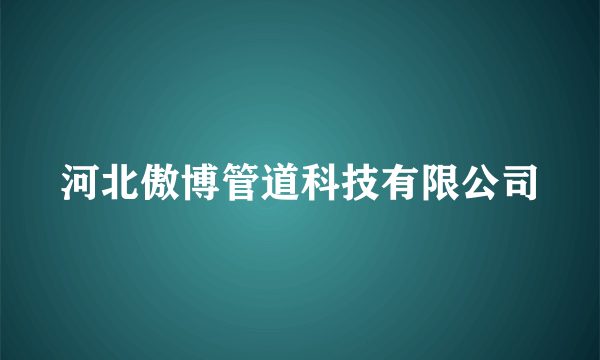 河北傲博管道科技有限公司